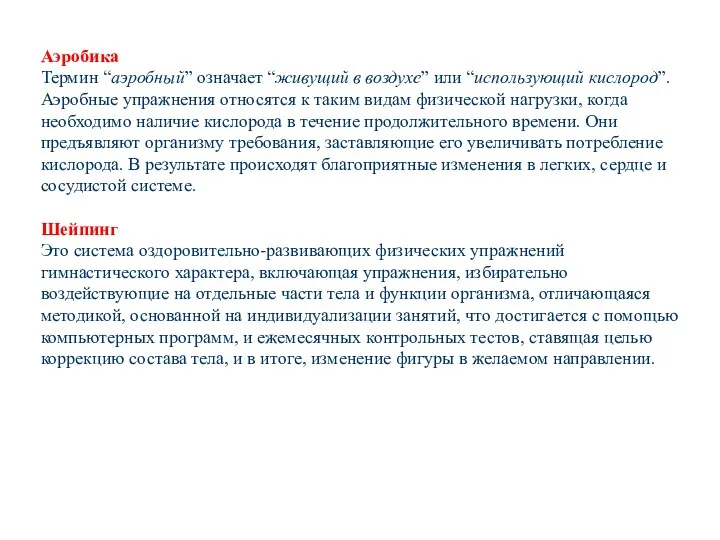 Аэробика
Термин “аэробный” означает “живущий в воздухе” или “использующий кислород”. Аэробные упражнения относятся к таким видам физической нагрузки, когда необходимо наличие кислорода в течение продолжительного времени. Они предъявляют организму требования, заставляющие его увеличивать потребление кислорода. В результате происходят благоприятные изменения в легких, сердце и сосудистой системе.

Шейпинг
Это система оздоровительно-развивающих физических упражнений гимнастического характера, включающая упражнения, избирательно воздействующие на отдельные части тела и функции организма, отличающаяся методикой, основанной на индивидуализации занятий, что достигается с помощью компьютерных программ, и ежемесячных контрольных тестов, ставящая целью коррекцию состава тела, и в итоге, изменение фигуры в желаемом направлении.